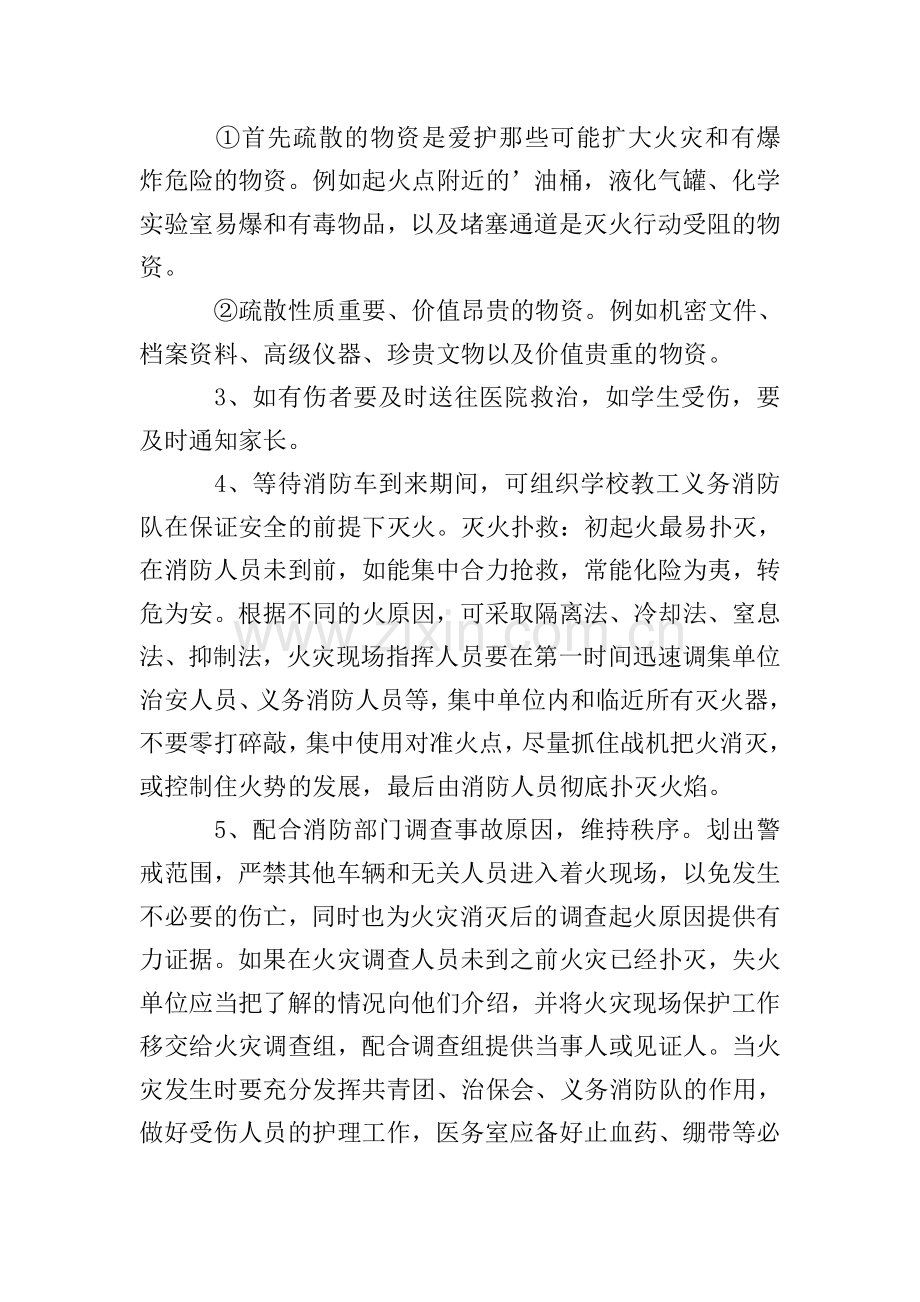 ①首先疏散的物资是爱护那些可能扩大火灾和有爆炸危险的物资。例如起火点附近的’油桶，液化气罐、化学实验室易爆和有毒物品，以及堵塞通道是灭火行动受阻的物资。

②疏散性质重要、价值昂贵的物资。例如机密文件、档案资料、高级仪器、珍贵文物以及价值贵重的物资。

3、如有伤者要及时送往医院救治，如学生受伤，要及时通知家长。

4、等待消防车到来期间，可组织学校教工义务消防队在保证安全的前提下灭火。灭火扑救：初起火最易扑灭，在消防人员未到前，如能集中合力抢救，常能化险为夷，转危为安。根据不同的火原因，可采取隔离法、冷却法、窒息法、抑制法，火灾现场指挥人员要在第一时间迅速调集单位治安人员、义务消防人员等，集中单位内和临近所有灭火器，不要零打碎敲，集中使用对准火点，尽量抓住战机把火消灭，或控制住火势的发展，最后由消防人员彻底扑灭火焰。

5、配合消防部门调查事故原因，维持秩序。划出警戒范围，严禁其他车辆和无关人员进入着火现场，以免发生不必要的伤亡，同时也为火灾消灭后的调查起火原因提供有力证据。如果在火灾调查人员未到之前火灾已经扑灭，失火单位应当把了解的情况向他们介绍，并将火灾现场保护工作移交给火灾调查组，配合调查组提供当事人或见证人。当火灾发生时要充分发挥共青团、治保会、义务消防队的作用，做好受伤人员的护理工作，医务室应备好止血药、绷带等必

www.zixin.com.cn